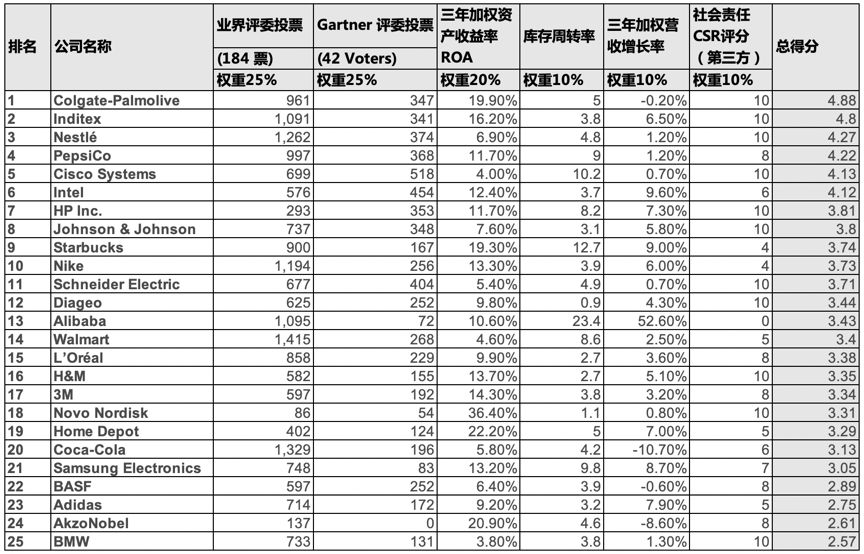 | 排名 | 公司名称 | 业界评委投票 (184 票) 权重25% | Gartner 评委投票 (42 Voters) 权重25% | 三年加权资产收益率 ROA 权重20% | 库存周转率 权重10% | 三年加权营收增长率 权重10% | 社会责任 CSR评分 （第三方） 权重10% | 总得分 |
|---|---|---|---|---|---|---|---|---|
| 1 | Colgate-Palmolive | 961 | 347 | 19.90% | 5 | -0.20% | 10 | 4.88 |
| 2 | Inditex | 1,091 | 341 | 16.20% | 3.8 | 6.50% | 10 | 4.8 |
| 3 | Nestlé | 1,262 | 374 | 6.90% | 4.8 | 1.20% | 10 | 4.27 |
| 4 | PepsiCo | 997 | 368 | 11.70% | 9 | 1.20% | 8 | 4.22 |
| 5 | Cisco Systems | 699 | 518 | 4.00% | 10.2 | 0.70% | 10 | 4.13 |
| 6 | Intel | 576 | 454 | 12.40% | 3.7 | 9.60% | 6 | 4.12 |
| 7 | HP Inc. | 293 | 353 | 11.70% | 8.2 | 7.30% | 10 | 3.81 |
| 8 | Johnson & Johnson | 737 | 348 | 7.60% | 3.1 | 5.80% | 10 | 3.8 |
| 9 | Starbucks | 900 | 167 | 19.30% | 12.7 | 9.00% | 4 | 3.74 |
| 10 | Nike | 1,194 | 256 | 13.30% | 3.9 | 6.00% | 4 | 3.73 |
| 11 | Schneider Electric | 677 | 404 | 5.40% | 4.9 | 0.70% | 10 | 3.71 |
| 12 | Diageo | 625 | 252 | 9.80% | 0.9 | 4.30% | 10 | 3.44 |
| 13 | Alibaba | 1,095 | 72 | 10.60% | 23.4 | 52.60% | 0 | 3.43 |
| 14 | Walmart | 1,415 | 268 | 4.60% | 8.6 | 2.50% | 5 | 3.4 |
| 15 | L'Oréal | 858 | 229 | 9.90% | 2.7 | 3.60% | 8 | 3.38 |
| 16 | H&M | 582 | 155 | 13.70% | 2.7 | 5.10% | 10 | 3.35 |
| 17 | 3M | 597 | 192 | 14.30% | 3.8 | 3.20% | 8 | 3.34 |
| 18 | Novo Nordisk | 86 | 54 | 36.40% | 1.1 | 0.80% | 10 | 3.31 |
| 19 | Home Depot | 402 | 124 | 22.20% | 5 | 7.00% | 5 | 3.29 |
| 20 | Coca-Cola | 1,329 | 196 | 5.80% | 4.2 | -10.70% | 6 | 3.13 |
| 21 | Samsung Electronics | 748 | 83 | 13.20% | 9.8 | 8.70% | 7 | 3.05 |
| 22 | BASF | 597 | 252 | 6.40% | 3.9 | -0.60% | 8 | 2.89 |
| 23 | Adidas | 714 | 172 | 9.20% | 3.2 | 7.90% | 5 | 2.75 |
| 24 | AkzoNobel | 137 | 0 | 20.90% | 4.6 | -8.60% | 8 | 2.61 |
| 25 | BMW | 733 | 131 | 3.80% | 3.8 | 1.30% | 10 | 2.57 |